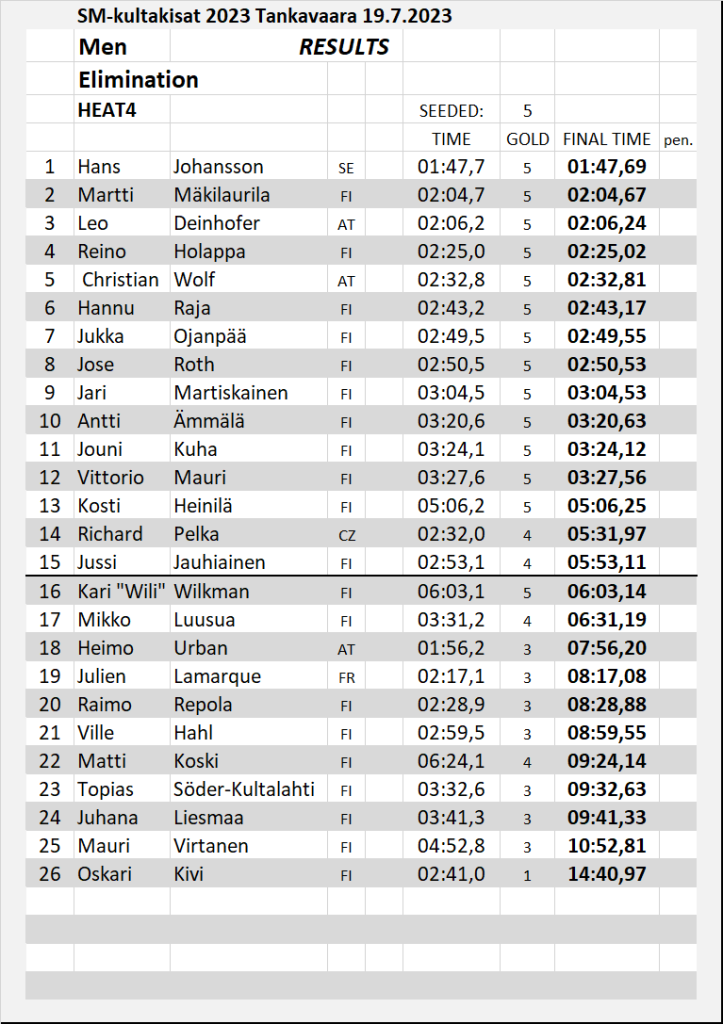 SM-kultakisat 2023 Tankavaara 19.7.2023

Men RESULTS

Elimination

HEAT4 SEEDED: 5

| | | | | TIME | GOLD | FINAL TIME | pen. |
|---|---|---|---|---|---|---|---|
| 1 | Hans | Johansson | SE | 01:47,7 | 5 | 01:47,69 | |
| 2 | Martti | Mäkilaurila | FI | 02:04,7 | 5 | 02:04,67 | |
| 3 | Leo | Deinhofer | AT | 02:06,2 | 5 | 02:06,24 | |
| 4 | Reino | Holappa | FI | 02:25,0 | 5 | 02:25,02 | |
| 5 | Christian | Wolf | AT | 02:32,8 | 5 | 02:32,81 | |
| 6 | Hannu | Raja | FI | 02:43,2 | 5 | 02:43,17 | |
| 7 | Jukka | Ojanpää | FI | 02:49,5 | 5 | 02:49,55 | |
| 8 | Jose | Roth | FI | 02:50,5 | 5 | 02:50,53 | |
| 9 | Jari | Martiskainen | FI | 03:04,5 | 5 | 03:04,53 | |
| 10 | Antti | Ämmälä | FI | 03:20,6 | 5 | 03:20,63 | |
| 11 | Jouni | Kuha | FI | 03:24,1 | 5 | 03:24,12 | |
| 12 | Vittorio | Mauri | FI | 03:27,6 | 5 | 03:27,56 | |
| 13 | Kosti | Heinilä | FI | 05:06,2 | 5 | 05:06,25 | |
| 14 | Richard | Pelka | CZ | 02:32,0 | 4 | 05:31,97 | |
| 15 | Jussi | Jauhiainen | FI | 02:53,1 | 4 | 05:53,11 | |
| 16 | Kari "Wili" | Wilkman | FI | 06:03,1 | 5 | 06:03,14 | |
| 17 | Mikko | Luusua | FI | 03:31,2 | 4 | 06:31,19 | |
| 18 | Heimo | Urban | AT | 01:56,2 | 3 | 07:56,20 | |
| 19 | Julien | Lamarque | FR | 02:17,1 | 3 | 08:17,08 | |
| 20 | Raimo | Repola | FI | 02:28,9 | 3 | 08:28,88 | |
| 21 | Ville | Hahl | FI | 02:59,5 | 3 | 08:59,55 | |
| 22 | Matti | Koski | FI | 06:24,1 | 4 | 09:24,14 | |
| 23 | Topias | Söder-Kultalahti | FI | 03:32,6 | 3 | 09:32,63 | |
| 24 | Juhana | Liesmaa | FI | 03:41,3 | 3 | 09:41,33 | |
| 25 | Mauri | Virtanen | FI | 04:52,8 | 3 | 10:52,81 | |
| 26 | Oskari | Kivi | FI | 02:41,0 | 1 | 14:40,97 | |